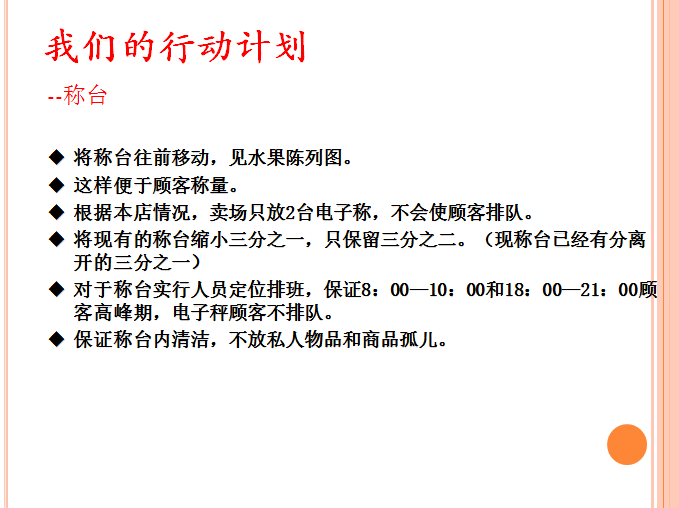 我们的行动计划

--称台

◆ 将称台往前移动，见水果陈列图。
◆ 这样便于顾客称量。
◆ 根据本店情况，卖场只放2台电子称，不会使顾客排队。
◆ 将现有的称台缩小三分之一，只保留三分之二。（现称台已经有分离开的三分之一）
◆ 对于称台实行人员定位排班，保证8：00—10：00和18：00—21：00顾客高峰期，电子秤顾客不排队。
◆ 保证称台内清洁，不放私人物品和商品孤儿。